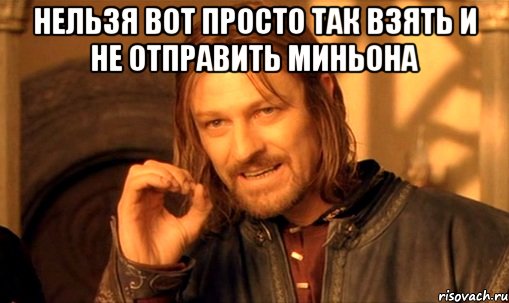 НЕЛЬЗЯ ВОТ ПРОСТО ТАК ВЗЯТЬ И НЕ ОТПРАВИТЬ МИНЬОНА

risovach.ru